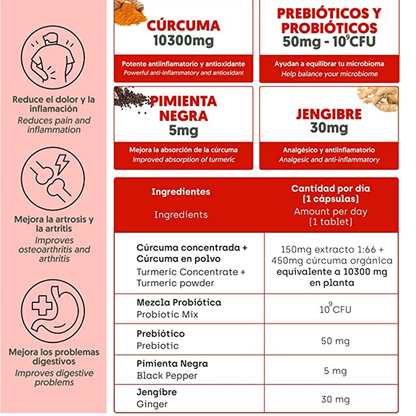 Reduce el dolor y la inflamación
Reduces pain and inflammation

Mejora la artrosis y la artritis
Improves osteoarthritis and arthritis

Mejora los problemas digestivos
Improves digestive problems

CÚRCUMA
10300mg
Potente antiinflamatorio y antioxidante
Powerful anti-inflammatory and antioxidant

PREBIÓTICOS Y PROBIÓTICOS
50mg - $10^9$CFU
Ayudan a equilibrar tu microbioma
Help balance your microbiome

PIMIENTA NEGRA
5mg
Mejora la absorción de la cúrcuma
Improved absorption of turmeric

JENGIBRE
30mg
Analgésico y antiinflamatorio
Analgesic and anti-inflammatory

| Ingredientes Ingredients | Cantidad por día (1 cápsulas) Amount per day (1 tablet) |
|---|---|
| Cúrcuma concentrada + Cúrcuma en polvo Turmeric Concentrate + Turmeric powder | 150mg extracto 1:66 + 450mg cúrcuma orgánica equivalente a 10300 mg en planta |
| Mezcla Probiótica Probiotic Mix | $10^9$CFU |
| Prebiótico Prebiotic | 50 mg |
| Pimienta Negra Black Pepper | 5 mg |
| Jengibre Ginger | 30 mg |